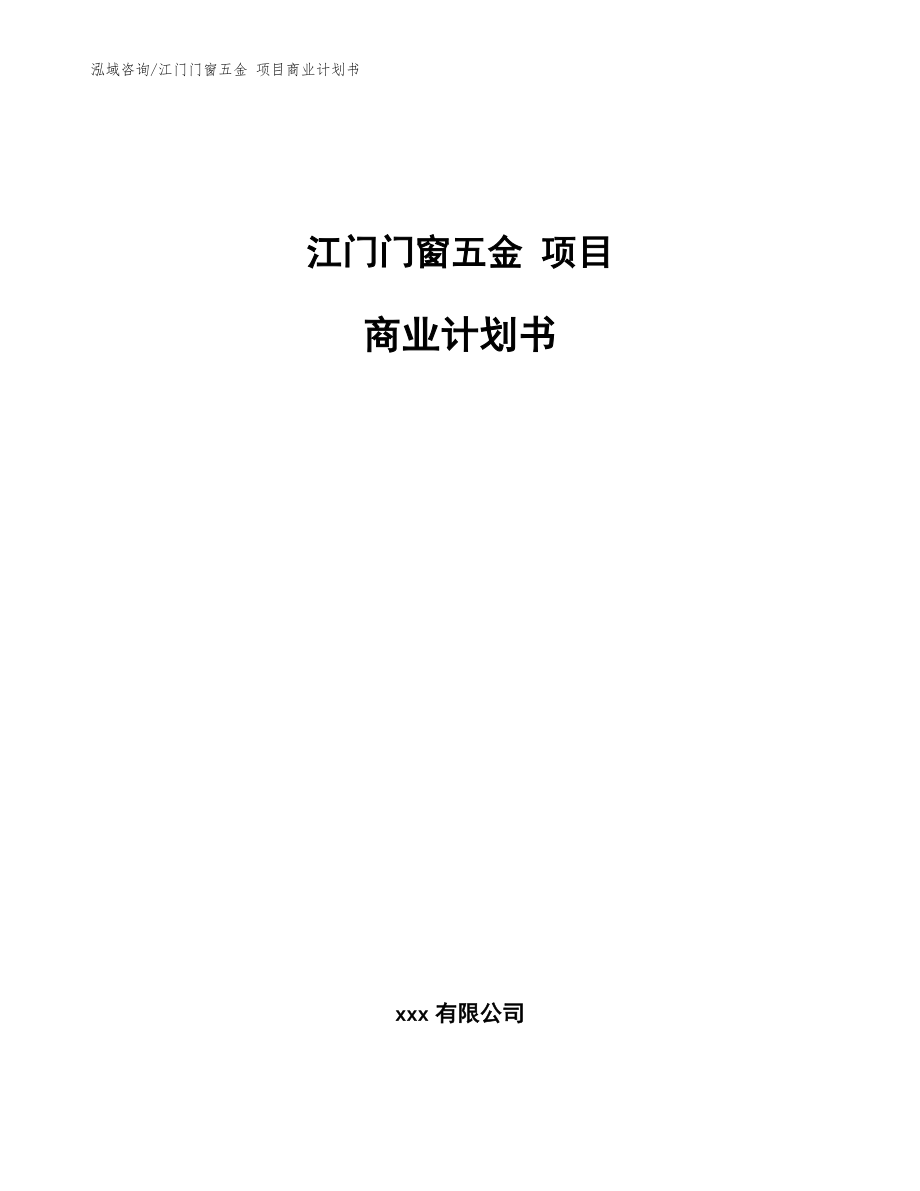 泓域咨询/江门门窗五金 项目商业计划书

江门门窗五金 项目

商业计划书

xxx 有限公司